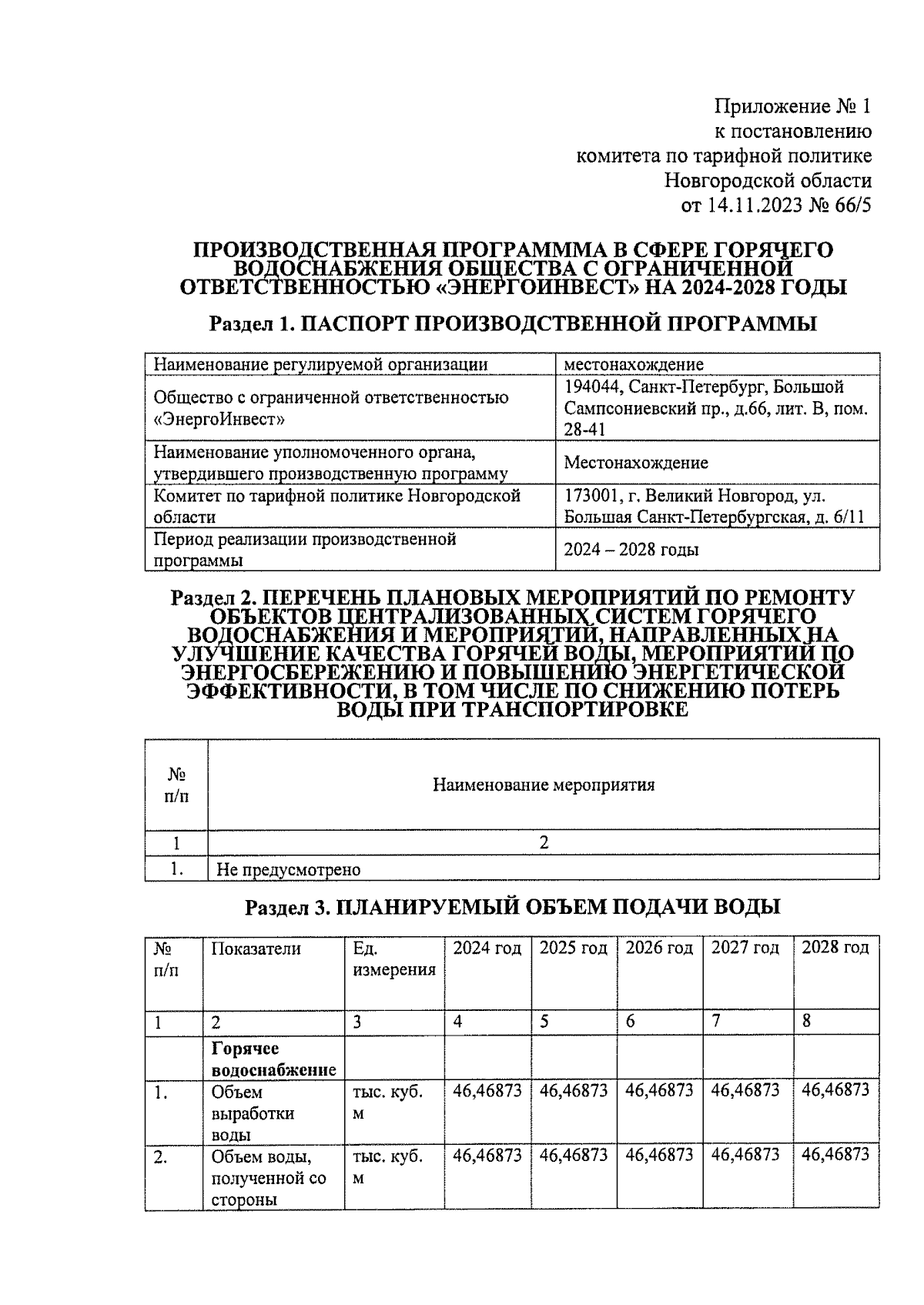 Приложение № 1
к постановлению
комитета по тарифной политике
Новгородской области
от 14.11.2023 № 66/5

ПРОИЗВОДСТВЕННАЯ ПРОГРАМММА В СФЕРЕ ГОРЯЧЕГО ВОДОСНАБЖЕНИЯ ОБЩЕСТВА С ОГРАНИЧЕННОЙ ОТВЕТСТВЕННОСТЬЮ «ЭНЕРГОИНВЕСТ» НА 2024-2028 ГОДЫ

Раздел 1. ПАСПОРТ ПРОИЗВОДСТВЕННОЙ ПРОГРАММЫ

| Наименование регулируемой организации | местонахождение |
|---|---|
| Общество с ограниченной ответственностью «ЭнергоИнвест» | 194044, Санкт-Петербург, Большой Сампсониевский пр., д.66, лит. В, пом. 28-41 |
| Наименование уполномоченного органа, утвердившего производственную программу | Местонахождение |
| Комитет по тарифной политике Новгородской области | 173001, г. Великий Новгород, ул. Большая Санкт-Петербургская, д. 6/11 |
| Период реализации производственной программы | 2024 – 2028 годы |

Раздел 2. ПЕРЕЧЕНЬ ПЛАНОВЫХ МЕРОПРИЯТИЙ ПО РЕМОНТУ ОБЪЕКТОВ ЦЕНТРАЛИЗОВАННЫХ СИСТЕМ ГОРЯЧЕГО ВОДОСНАБЖЕНИЯ И МЕРОПРИЯТИЙ, НАПРАВЛЕННЫХ НА УЛУЧШЕНИЕ КАЧЕСТВА ГОРЯЧЕЙ ВОДЫ, МЕРОПРИЯТИЙ ПО ЭНЕРГОСБЕРЕЖЕНИЮ И ПОВЫШЕНИЮ ЭНЕРГЕТИЧЕСКОЙ ЭФФЕКТИВНОСТИ, В ТОМ ЧИСЛЕ ПО СНИЖЕНИЮ ПОТЕРЬ ВОДЫ ПРИ ТРАНСПОРТИРОВКЕ

| № п/п | Наименование мероприятия |
|---|---|
| 1 | 2 |
| 1. | Не предусмотрено |

Раздел 3. ПЛАНИРУЕМЫЙ ОБЪЕМ ПОДАЧИ ВОДЫ

| № п/п | Показатели | Ед. измерения | 2024 год | 2025 год | 2026 год | 2027 год | 2028 год |
|---|---|---|---|---|---|---|---|
| 1 | 2 | 3 | 4 | 5 | 6 | 7 | 8 |
| | Горячее водоснабжение | | | | | | |
| 1. | Объем выработки воды | тыс. куб. м | 46,46873 | 46,46873 | 46,46873 | 46,46873 | 46,46873 |
| 2. | Объем воды, полученной со стороны | тыс. куб. м | 46,46873 | 46,46873 | 46,46873 | 46,46873 | 46,46873 |